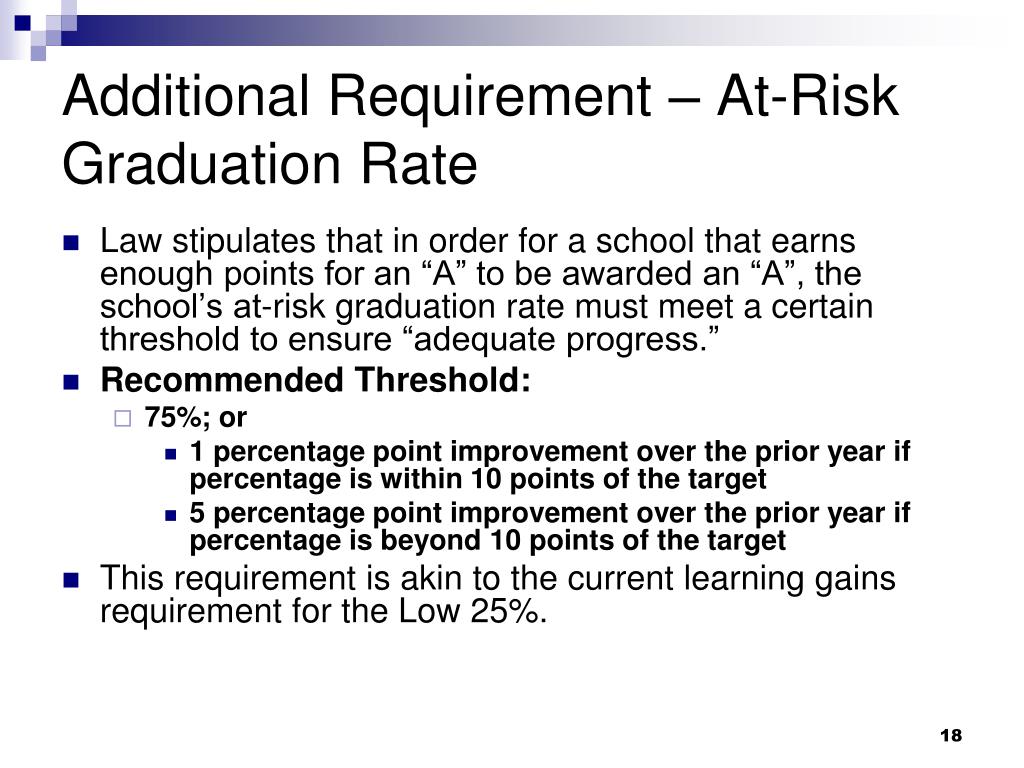 Additional Requirement – At-Risk Graduation Rate

Law stipulates that in order for a school that earns enough points for an “A” to be awarded an “A”, the school’s at-risk graduation rate must meet a certain threshold to ensure “adequate progress.”

Recommended Threshold:

75%; or

1 percentage point improvement over the prior year if percentage is within 10 points of the target

5 percentage point improvement over the prior year if percentage is beyond 10 points of the target

This requirement is akin to the current learning gains requirement for the Low 25%.

18